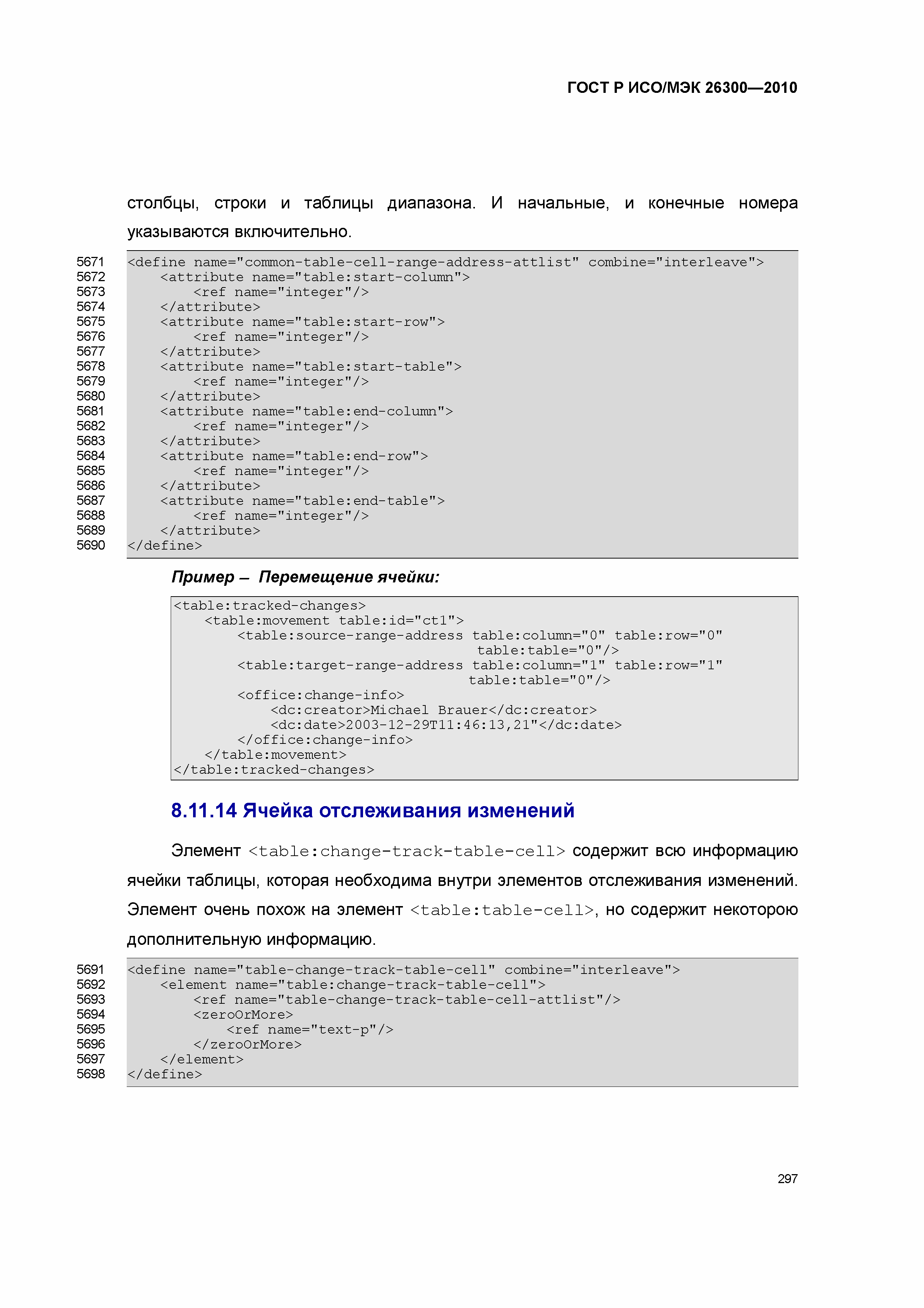 ГОСТ Р ИСО/МЭК 26300—2010

столбцы, строки и таблицы диапазона. И начальные, и конечные номера указываются включительно.

5671 <define name="common-table-cell-range-address-attlist" combine="interleave">
5672     <attribute name="table:start-column">
5673         <ref name="integer"/>
5674     </attribute>
5675     <attribute name="table:start-row">
5676         <ref name="integer"/>
5677     </attribute>
5678     <attribute name="table:start-table">
5679         <ref name="integer"/>
5680     </attribute>
5681     <attribute name="table:end-column">
5682         <ref name="integer"/>
5683     </attribute>
5684     <attribute name="table:end-row">
5685         <ref name="integer"/>
5686     </attribute>
5687     <attribute name="table:end-table">
5688         <ref name="integer"/>
5689     </attribute>
5690 </define>

Пример – Перемещение ячейки:

<table:tracked-changes>
    <table:movement table:id="ct1">
        <table:source-range-address table:column="0" table:row="0"
                                     table:table="0"/>
        <table:target-range-address table:column="1" table:row="1"
                                    table:table="0"/>
        <office:change-info>
            <dc:creator>Michael Brauer</dc:creator>
            <dc:date>2003-12-29T11:46:13,21"</dc:date>
        </office:change-info>
    </table:movement>
</table:tracked-changes>

8.11.14 Ячейка отслеживания изменений

Элемент <table:change-track-table-cell> содержит всю информацию ячейки таблицы, которая необходима внутри элементов отслеживания изменений. Элемент очень похож на элемент <table:table-cell>, но содержит некоторою дополнительную информацию.

5691 <define name="table-change-track-table-cell" combine="interleave">
5692     <element name="table:change-track-table-cell">
5693         <ref name="table-change-track-table-cell-attlist"/>
5694         <zeroOrMore>
5695             <ref name="text-p"/>
5696         </zeroOrMore>
5697     </element>
5698 </define>

297